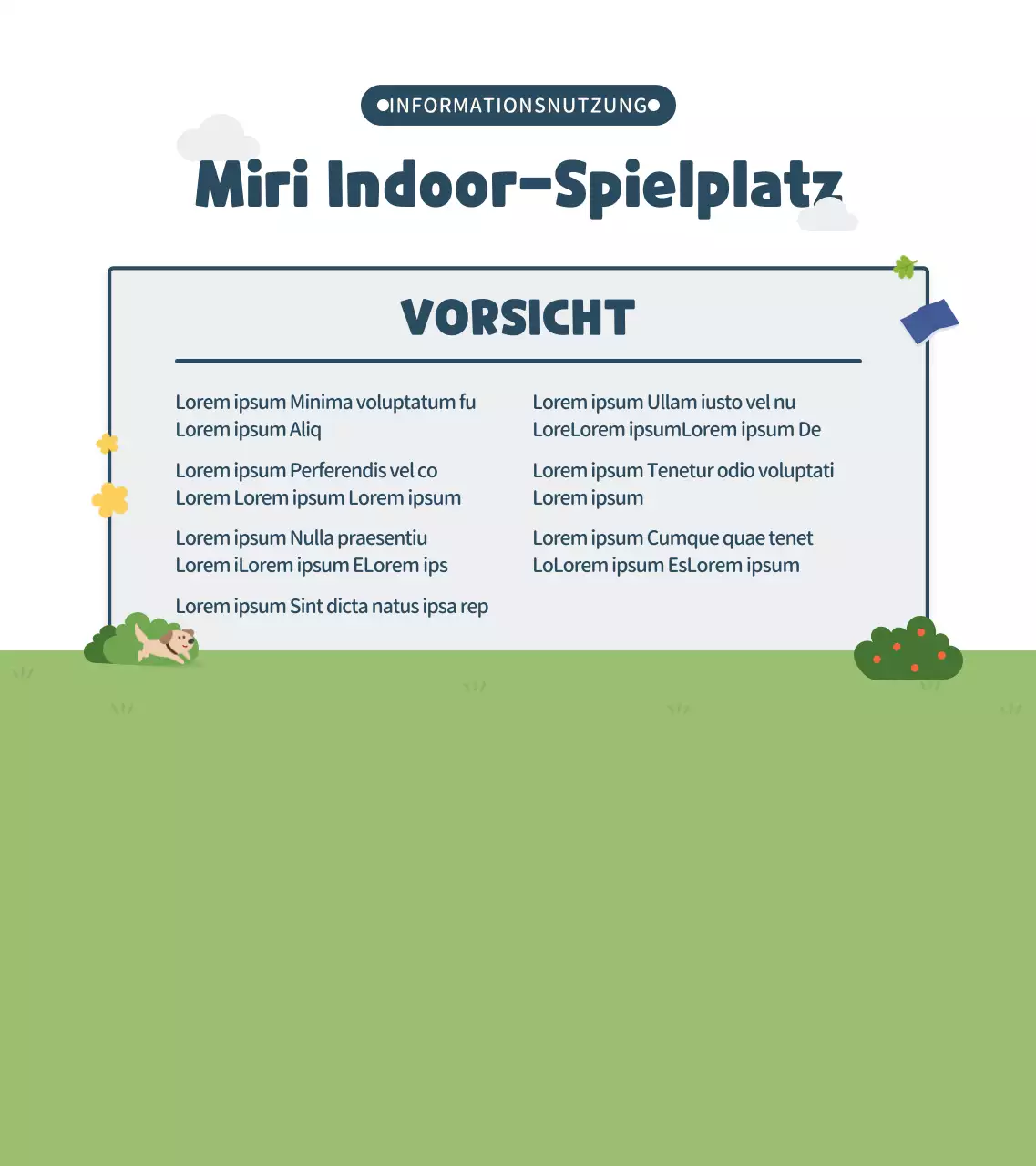 INFORMATIONSNUTZUNG

Miri Indoor-Spielplatz

VORSICHT

Lorem ipsum Minima voluptatum fu
Lorem ipsum Aliq

Lorem ipsum Perferendis vel co
Lorem Lorem ipsum Lorem ipsum

Lorem ipsum Nulla praesentiu
Lorem iLorem ipsum ELorem ips

Lorem ipsum Sint dicta natus ipsa rep

Lorem ipsum Ullam iusto vel nu
LoreLorem ipsumLorem ipsum De

Lorem ipsum Tenetur odio voluptati
Lorem ipsum

Lorem ipsum Cumque quae tenet
LoLorem ipsum EsLorem ipsum